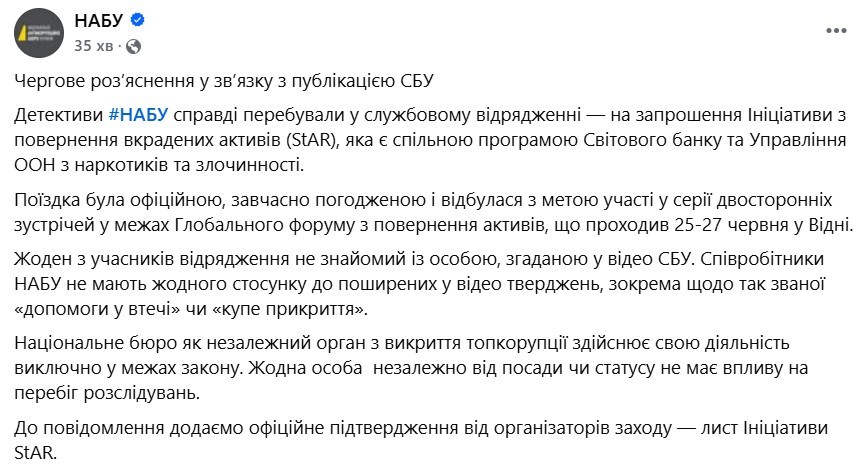 НАБУ
35 хв ·

Чергове роз'яснення у зв'язку з публікацією СБУ

Детективи #НАБУ справді перебували у службовому відрядженні — на запрошення Ініціативи з повернення вкрадених активів (StAR), яка є спільною програмою Світового банку та Управління ООН з наркотиків та злочинності.

Поїздка була офіційною, завчасно погодженою і відбулася з метою участі у серії двосторонніх зустрічей у межах Глобального форуму з повернення активів, що проходив 25-27 червня у Відні.

Жоден з учасників відрядження не знайомий із особою, згаданою у відео СБУ. Співробітники НАБУ не мають жодного стосунку до поширених у відео тверджень, зокрема щодо так званої «допомоги у втечі» чи «купе прикриття».

Національне бюро як незалежний орган з викриття топкорупції здійснює свою діяльність виключно у межах закону. Жодна особа незалежно від посади чи статусу не має впливу на перебіг розслідувань.

До повідомлення додаємо офіційне підтвердження від організаторів заходу — лист Ініціативи StAR.